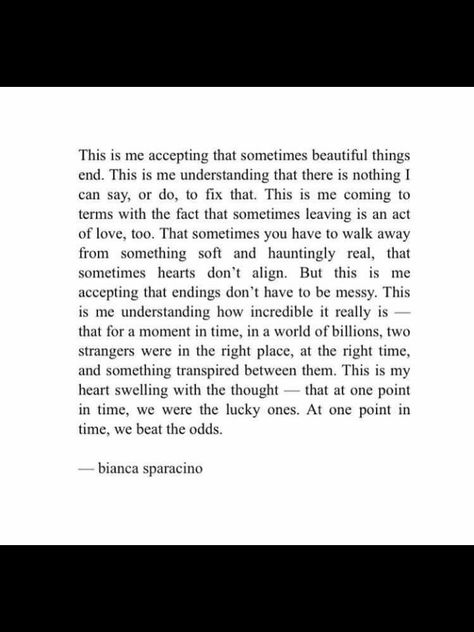 This is me accepting that sometimes beautiful things end. This is me understanding that there is nothing I can say, or do, to fix that. This is me coming to terms with the fact that sometimes leaving is an act of love, too. That sometimes you have to walk away from something soft and hauntingly real, that sometimes hearts don't align. But this is me accepting that endings don't have to be messy. This is me understanding how incredible it really is — that for a moment in time, in a world of billions, two strangers were in the right place, at the right time, and something transpired between them. This is my heart swelling with the thought — that at one point in time, we were the lucky ones. At one point in time, we beat the odds.

— bianca sparacino